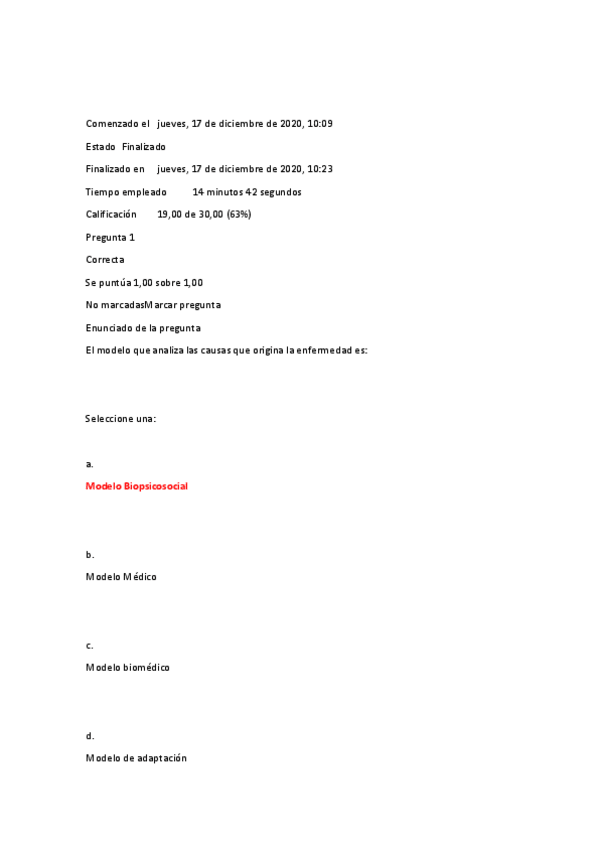 Comenzado el jueves, 17 de diciembre de 2020, 10:09

Estado Finalizado

Finalizado en jueves, 17 de diciembre de 2020, 10:23

Tiempo empleado 14 minutos 42 segundos

Calificación 19,00 de 30,00 (63%)

Pregunta 1

Correcta

Se puntúa 1,00 sobre 1,00

No marcadasMarcar pregunta

Enunciado de la pregunta

El modelo que analiza las causas que origina la enfermedad es:

Seleccione una:

a.

Modelo Biopsicosocial

b.

Modelo Médico

c.

Modelo biomédico

d.

Modelo de adaptación